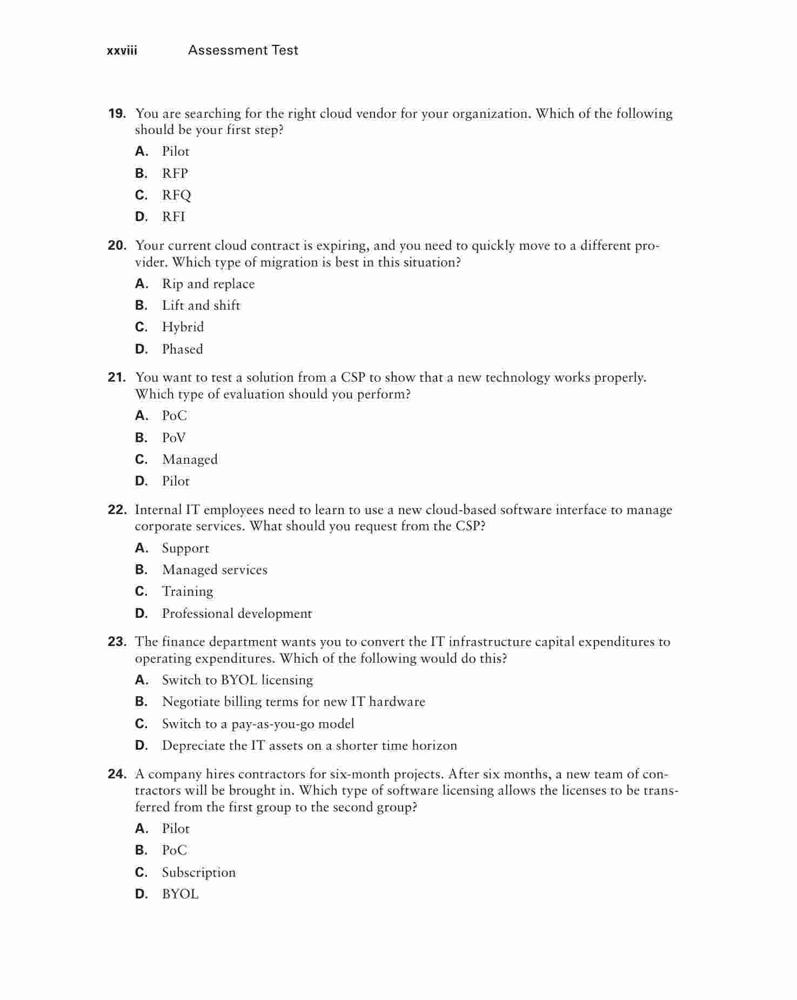 xxviii Assessment Test

19. You are searching for the right cloud vendor for your organization. Which of the following should be your first step?

A. Pilot
B. RFP
C. RFQ
D. RFI

20. Your current cloud contract is expiring, and you need to quickly move to a different provider. Which type of migration is best in this situation?

A. Rip and replace
B. Lift and shift
C. Hybrid
D. Phased

21. You want to test a solution from a CSP to show that a new technology works properly. Which type of evaluation should you perform?

A. PoC
B. PoV
C. Managed
D. Pilot

22. Internal IT employees need to learn to use a new cloud-based software interface to manage corporate services. What should you request from the CSP?

A. Support
B. Managed services
C. Training
D. Professional development

23. The finance department wants you to convert the IT infrastructure capital expenditures to operating expenditures. Which of the following would do this?

A. Switch to BYOL licensing
B. Negotiate billing terms for new IT hardware
C. Switch to a pay-as-you-go model
D. Depreciate the IT assets on a shorter time horizon

24. A company hires contractors for six-month projects. After six months, a new team of contractors will be brought in. Which type of software licensing allows the licenses to be transferred from the first group to the second group?

A. Pilot
B. PoC
C. Subscription
D. BYOL